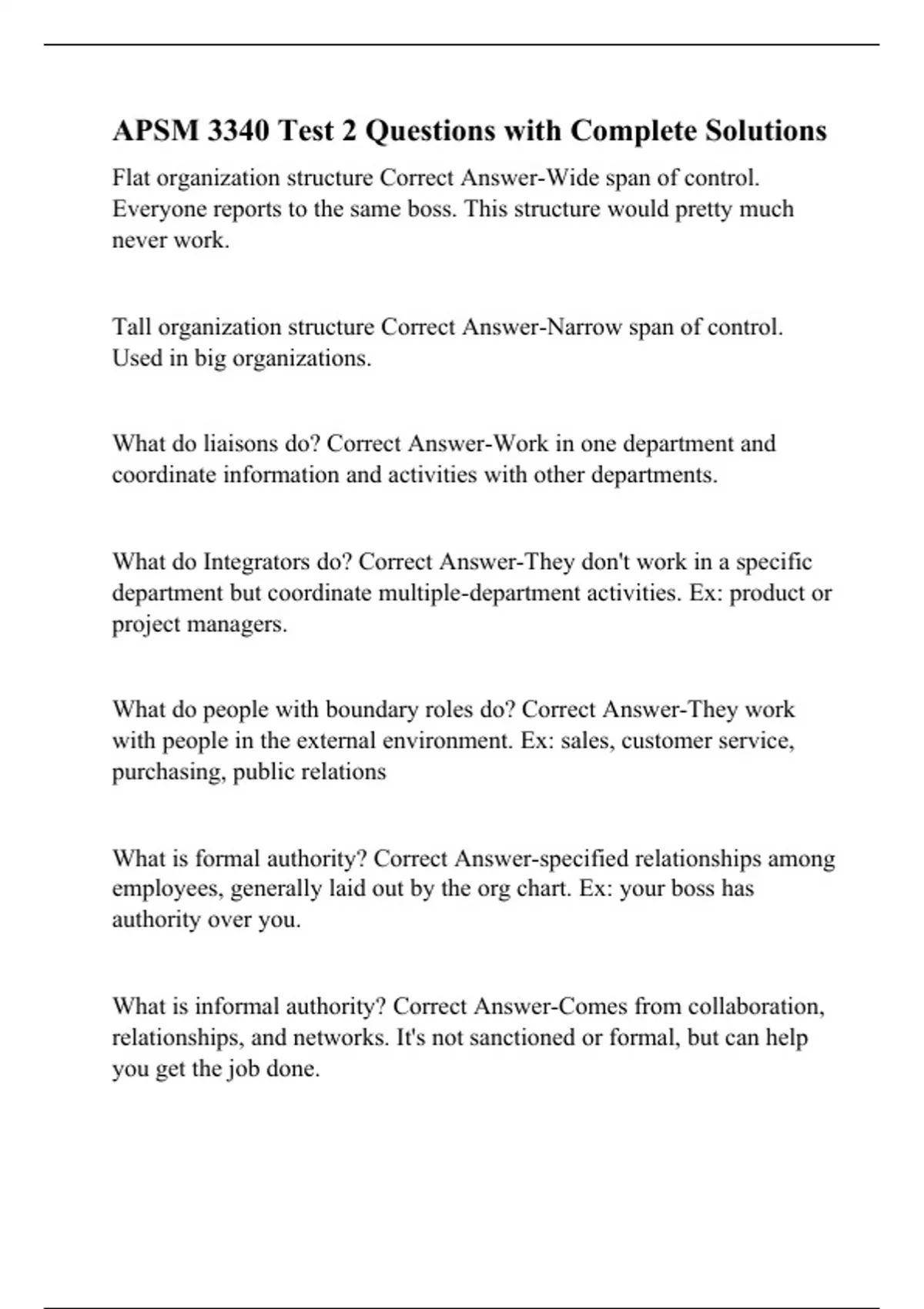 APSM 3340 Test 2 Questions with Complete Solutions

Flat organization structure Correct Answer-Wide span of control. Everyone reports to the same boss. This structure would pretty much never work.

Tall organization structure Correct Answer-Narrow span of control. Used in big organizations.

What do liaisons do? Correct Answer-Work in one department and coordinate information and activities with other departments.

What do Integrators do? Correct Answer-They don't work in a specific department but coordinate multiple-department activities. Ex: product or project managers.

What do people with boundary roles do? Correct Answer-They work with people in the external environment. Ex: sales, customer service, purchasing, public relations

What is formal authority? Correct Answer-specified relationships among employees, generally laid out by the org chart. Ex: your boss has authority over you.

What is informal authority? Correct Answer-Comes from collaboration, relationships, and networks. It's not sanctioned or formal, but can help you get the job done.